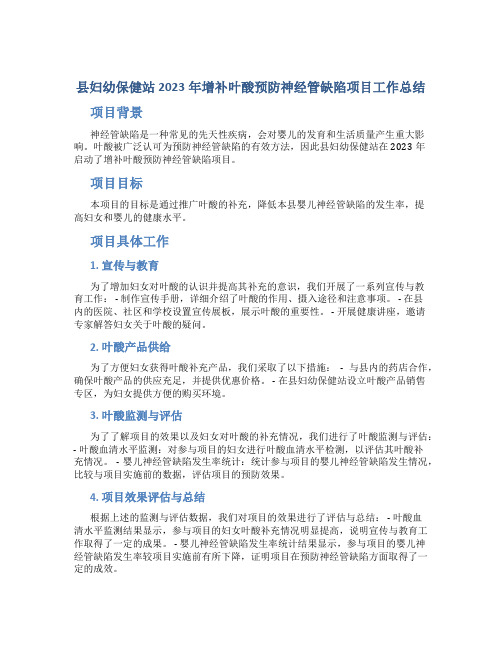 县妇幼保健站2023年增补叶酸预防神经管缺陷项目工作总结

项目背景

神经管缺陷是一种常见的先天性疾病，会对婴儿的发育和生活质量产生重大影响。叶酸被广泛认可为预防神经管缺陷的有效方法，因此县妇幼保健站在2023年启动了增补叶酸预防神经管缺陷项目。

项目目标

本项目的目标是通过推广叶酸的补充，降低本县婴儿神经管缺陷的发生率，提高妇女和婴儿的健康水平。

项目具体工作

1. 宣传与教育

为了增加妇女对叶酸的认识并提高其补充的意识，我们开展了一系列宣传与教育工作： - 制作宣传手册，详细介绍了叶酸的作用、摄入途径和注意事项。 - 在县内的医院、社区和学校设置宣传展板，展示叶酸的重要性。 - 开展健康讲座，邀请专家解答妇女关于叶酸的疑问。

2. 叶酸产品供给

为了方便妇女获得叶酸补充产品，我们采取了以下措施： - 与县内的药店合作，确保叶酸产品的供应充足，并提供优惠价格。 - 在县妇幼保健站设立叶酸产品销售专区，为妇女提供方便的购买环境。

3. 叶酸监测与评估

为了了解项目的效果以及妇女对叶酸的补充情况，我们进行了叶酸监测与评估： - 叶酸血清水平监测：对参与项目的妇女进行叶酸血清水平检测，以评估其叶酸补充情况。 - 婴儿神经管缺陷发生率统计：统计参与项目的婴儿神经管缺陷发生情况，比较与项目实施前的数据，评估项目的预防效果。

4. 项目效果评估与总结

根据上述的监测与评估数据，我们对项目的效果进行了评估与总结： - 叶酸血清水平监测结果显示，参与项目的妇女叶酸补充情况明显提高，说明宣传与教育工作取得了一定的成果。 - 婴儿神经管缺陷发生率统计结果显示，参与项目的婴儿神经管缺陷发生率较项目实施前有所下降，证明项目在预防神经管缺陷方面取得了一定的成效。